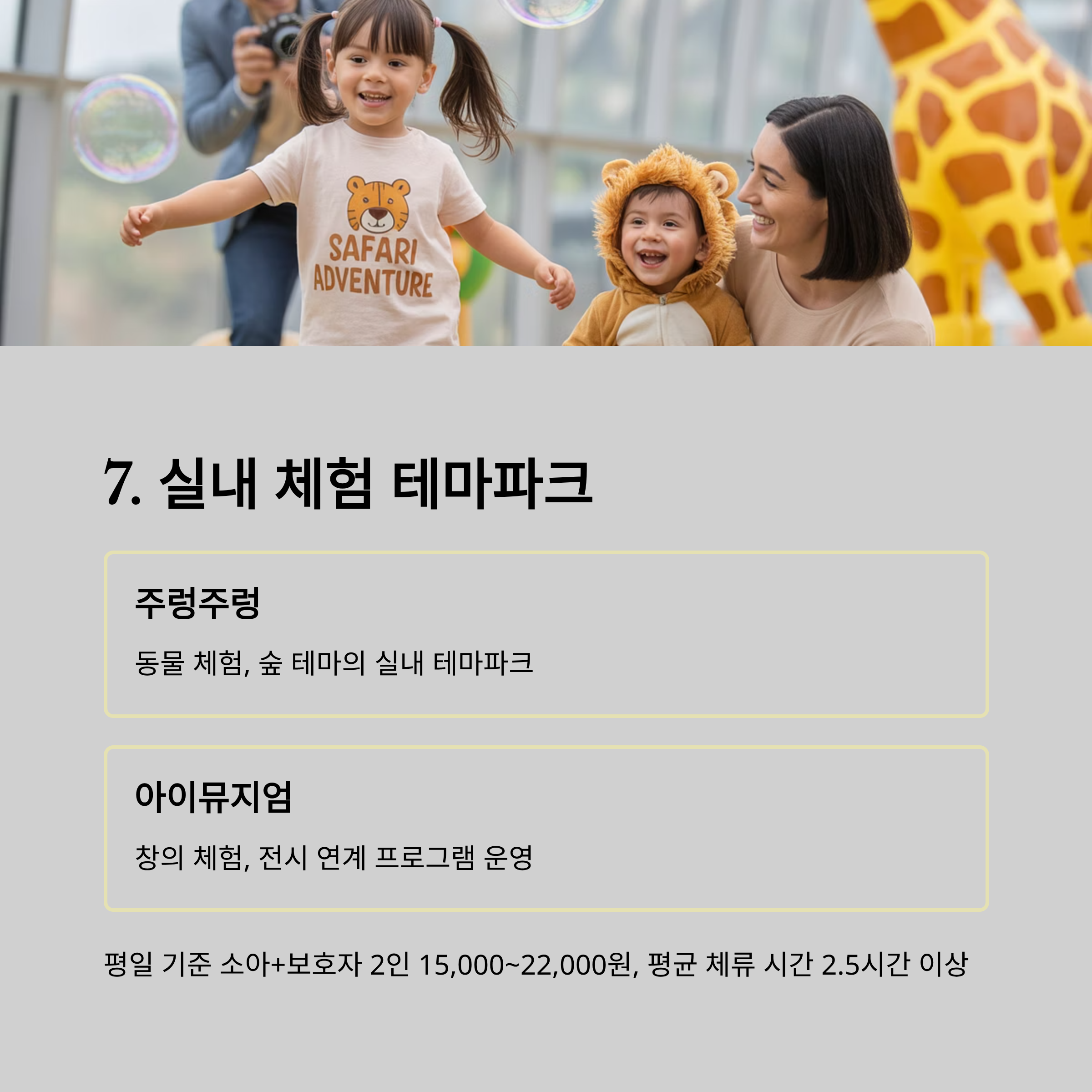 SAFARI
ADVENTURE

7. 실내 체험 테마파크

주렁주렁

동물 체험, 숲 테마의 실내 테마파크

아이뮤지엄

창의 체험, 전시 연계 프로그램 운영

평일 기준 소아+보호자 2인 15,000~22,000원, 평균 체류 시간 2.5시간 이상